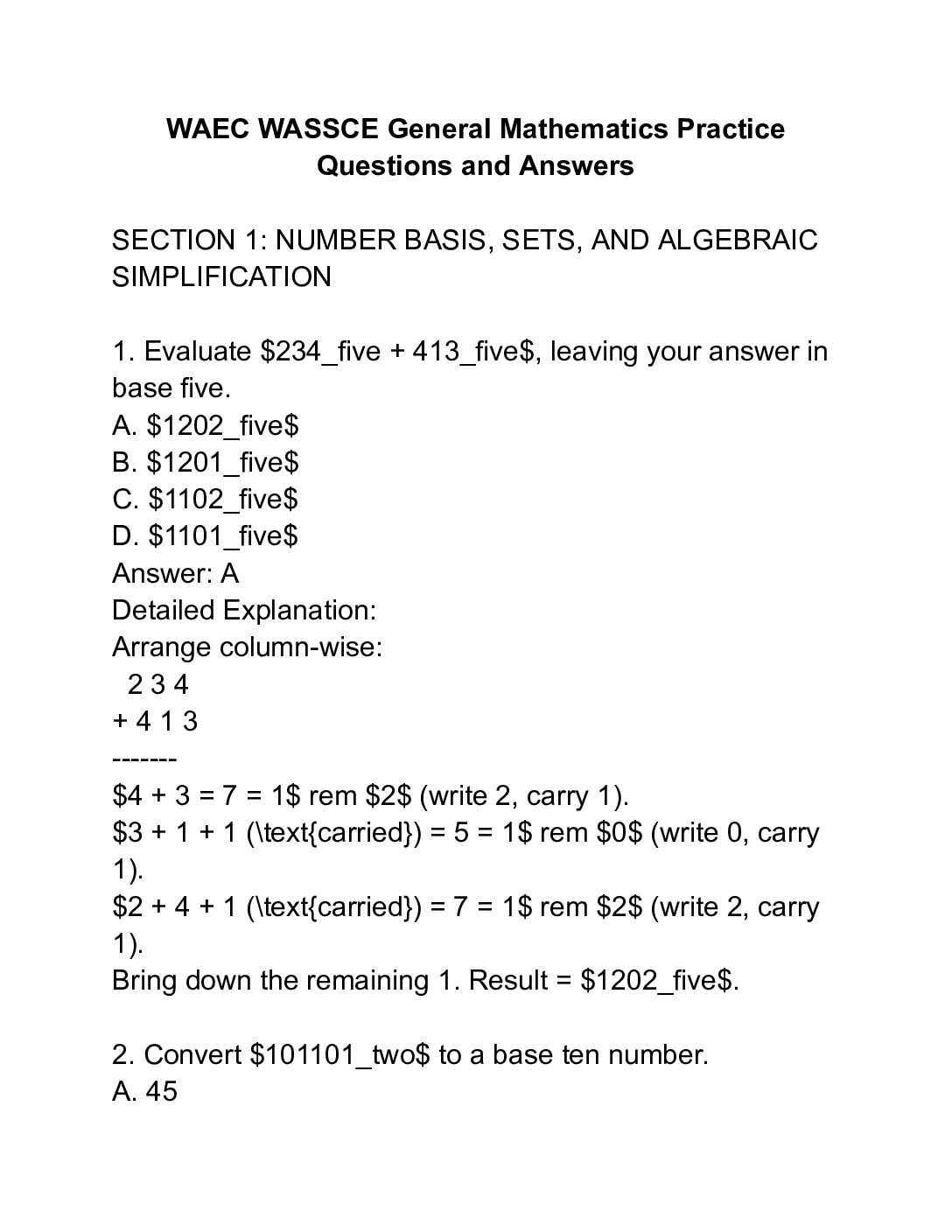 WAEC WASSCE General Mathematics Practice Questions and Answers

SECTION 1: NUMBER BASIS, SETS, AND ALGEBRAIC SIMPLIFICATION

1. Evaluate \$234_five + 413_five\$, leaving your answer in base five.
A. \$1202_five\$
B. \$1201_five\$
C. \$1102_five\$
D. \$1101_five\$
Answer: A
Detailed Explanation:
Arrange column-wise:
2 3 4
+ 4 1 3
-------
\$4 + 3 = 7 = 1\$ rem \$2\$ (write 2, carry 1).
\$3 + 1 + 1 (\text{carried}) = 5 = 1\$ rem \$0\$ (write 0, carry 1).
\$2 + 4 + 1 (\text{carried}) = 7 = 1\$ rem \$2\$ (write 2, carry 1).
Bring down the remaining 1. Result = \$1202_five\$.

2. Convert \$101101_two\$ to a base ten number.
A. 45